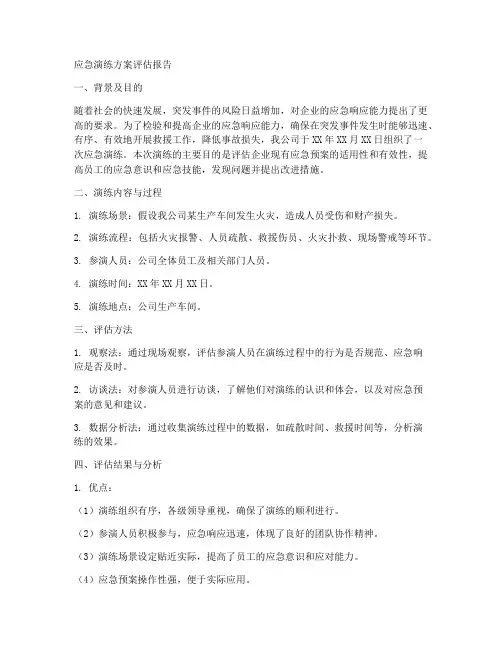 应急演练方案评估报告

一、背景及目的

随着社会的快速发展，突发事件的风险日益增加，对企业的应急响应能力提出了更高的要求。为了检验和提高企业的应急响应能力，确保在突发事件发生时能够迅速、有序、有效地开展救援工作，降低事故损失，我公司于XX年XX月XX日组织了一次应急演练。本次演练的主要目的是评估企业现有应急预案的适用性和有效性，提高员工的应急意识和应急技能，发现问题并提出改进措施。

二、演练内容与过程

1. 演练场景：假设我公司某生产车间发生火灾，造成人员受伤和财产损失。

2. 演练流程：包括火灾报警、人员疏散、救援伤员、火灾扑救、现场警戒等环节。

3. 参演人员：公司全体员工及相关部门人员。

4. 演练时间：XX年XX月XX日。

5. 演练地点：公司生产车间。

三、评估方法

1. 观察法：通过现场观察，评估参演人员在演练过程中的行为是否规范、应急响应是否及时。

2. 访谈法：对参演人员进行访谈，了解他们对演练的认识和体会，以及对应急预案的意见和建议。

3. 数据分析法：通过收集演练过程中的数据，如疏散时间、救援时间等，分析演练的效果。

四、评估结果与分析

1. 优点：

（1）演练组织有序，各级领导重视，确保了演练的顺利进行。

（2）参演人员积极参与，应急响应迅速，体现了良好的团队协作精神。

（3）演练场景设定贴近实际，提高了员工的应急意识和应对能力。

（4）应急预案操作性强，便于实际应用。